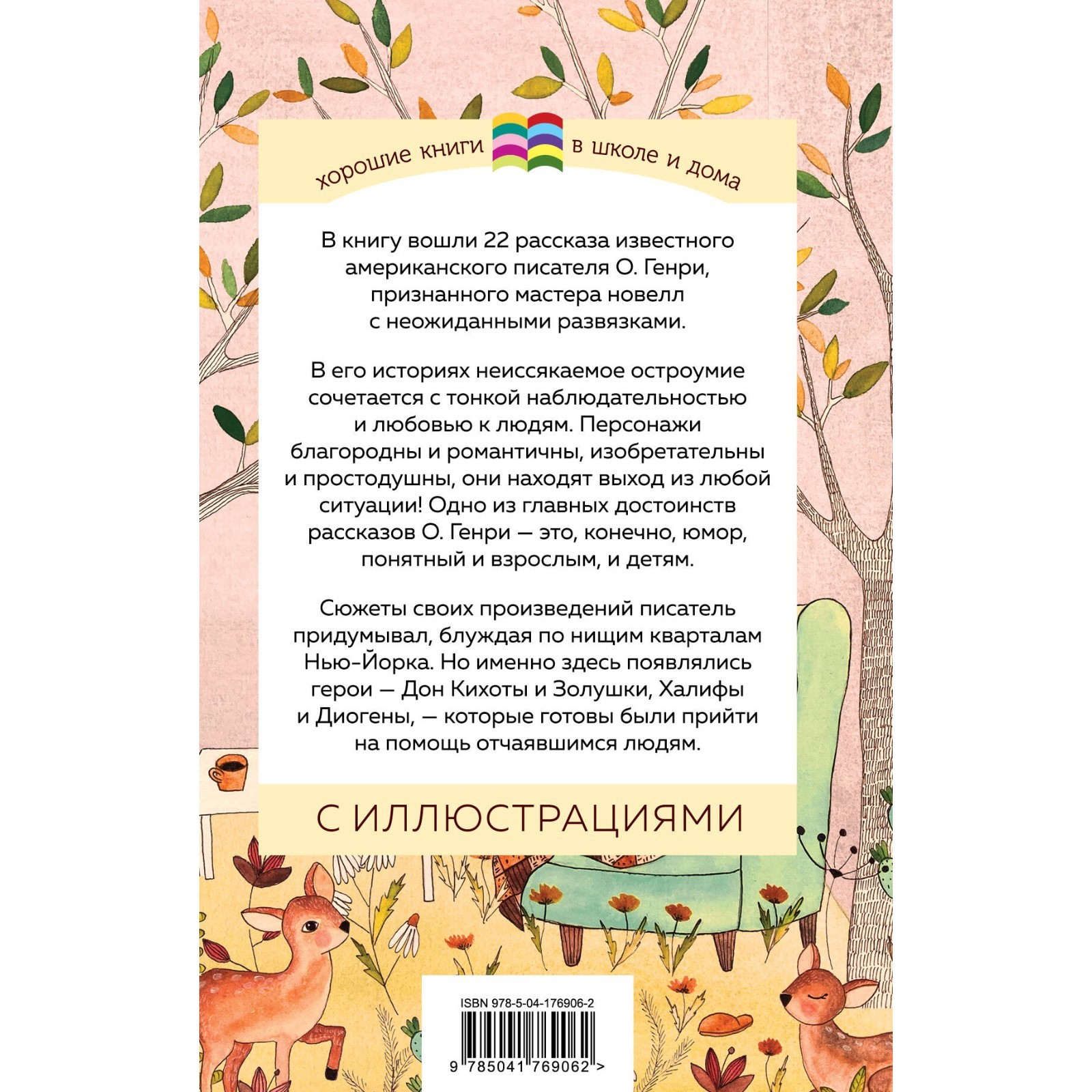 хорошие книги в школе и дома

В книгу вошли 22 рассказа известного американского писателя О. Генри, признанного мастера новелл с неожиданными развязками.

В его историях неиссякаемое остроумие сочетается с тонкой наблюдательностью и любовью к людям. Персонажи благородны и романтичны, изобретательны и простодушны, они находят выход из любой ситуации! Одно из главных достоинств рассказов О. Генри — это, конечно, юмор, понятный и взрослым, и детям.

Сюжеты своих произведений писатель придумывал, блуждая по нищим кварталам Нью-Йорка. Но именно здесь появлялись герои — Дон Кихоты и Золушки, Халифы и Диогены, — которые готовы были прийти на помощь отчаявшимся людям.

С ИЛЛЮСТРАЦИЯМИ

ISBN 978-5-04-176906-2

9 785041 769062 >